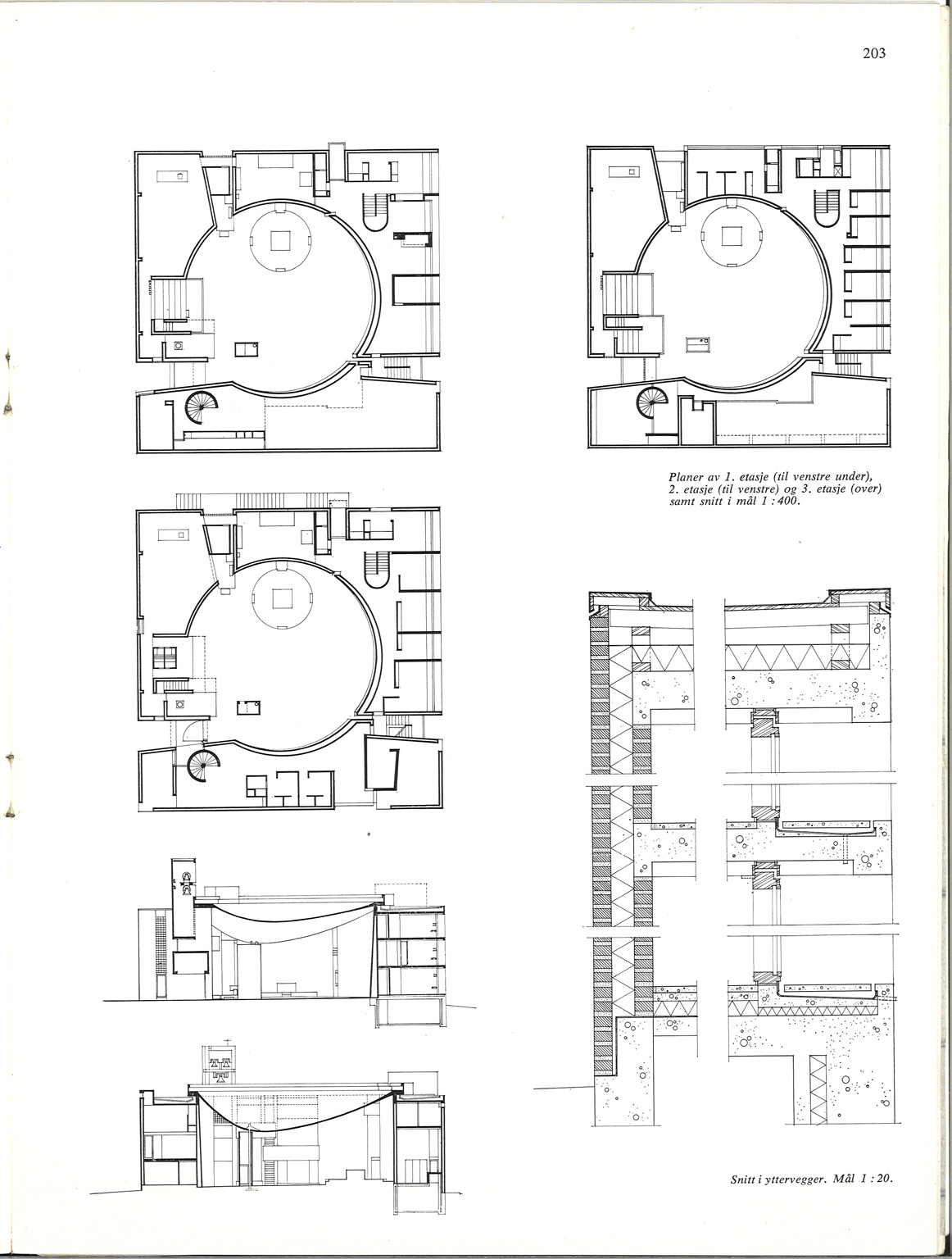 203

Planer av 1. etasje (til venstre under), 2. etasje (til venstre) og 3. etasje (over) samt snitt i mål 1 : 400.

Snitt i yttervegger. Mål 1 : 20.